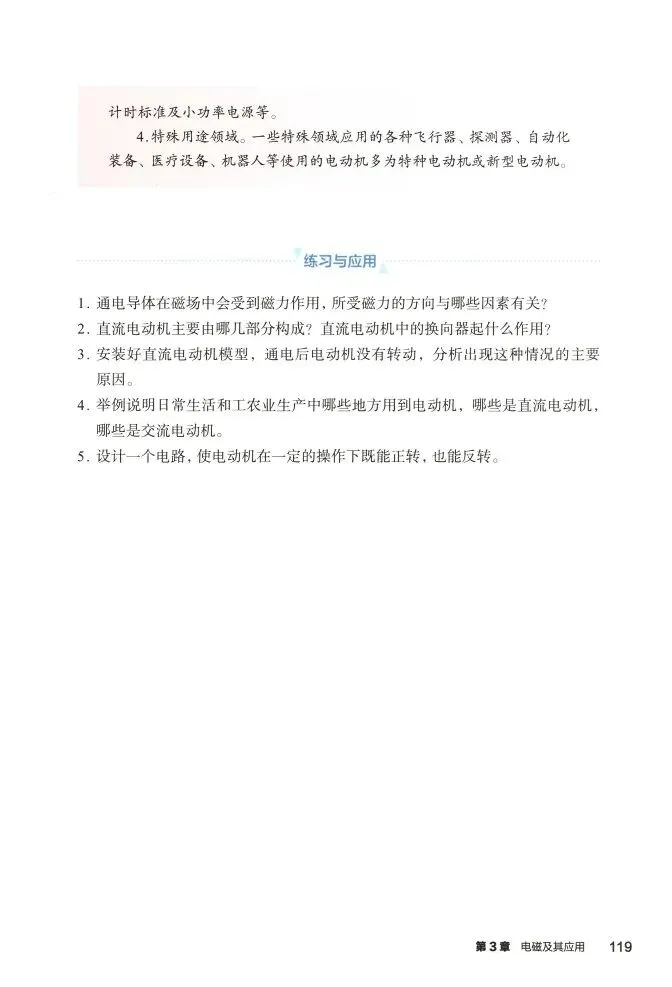 计时标准及小功率电源等。

4.特殊用途领域。一些特殊领域应用的各种飞行器、探测器、自动化装备、医疗设备、机器人等使用的电动机多为特种电动机或新型电动机。

练习与应用

1. 通电导体在磁场中会受到磁力作用，所受磁力的方向与哪些因素有关？
2. 直流电动机主要由哪几部分构成？直流电动机中的换向器起什么作用？
3. 安装好直流电动机模型，通电后电动机没有转动，分析出现这种情况的主要原因。
4. 举例说明日常生活和工农业生产中哪些地方用到电动机，哪些是直流电动机，哪些是交流电动机。
5. 设计一个电路，使电动机在一定的操作下既能正转，也能反转。

第3章 电磁及其应用 119